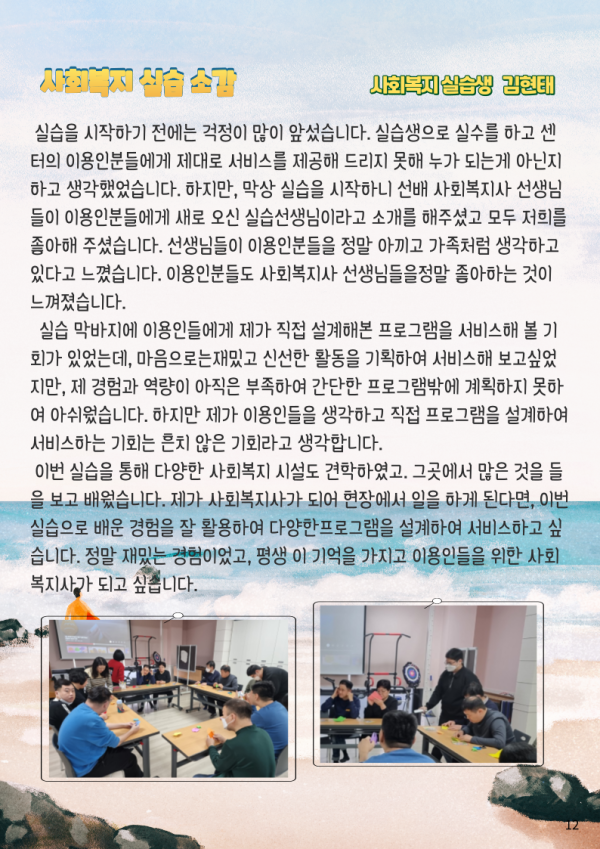 사회복지 실습 소감

사회복지 실습생 김현태

실습을 시작하기 전에는 걱정이 많이 앞섰습니다. 실습생으로 실수를 하고 센터의 이용인분들에게 제대로 서비스를 제공해 드리지 못해 누가 되는게 아닌지 하고 생각했었습니다. 하지만, 막상 실습을 시작하니 선배 사회복지사 선생님들이 이용인분들에게 새로 오신 실습선생님이라고 소개를 해주셨고 모두 저희를 좋아해 주셨습니다. 선생님들이 이용인분들을 정말 아끼고 가족처럼 생각하고 있다고 느꼈습니다. 이용인분들도 사회복지사 선생님들을정말 좋아하는 것이 느껴졌습니다.

실습 막바지에 이용인들에게 제가 직접 설계해본 프로그램을 서비스해 볼 기회가 있었는데, 마음으로는재밌고 신선한 활동을 기획하여 서비스해 보고싶었지만, 제 경험과 역량이 아직은 부족하여 간단한 프로그램밖에 계획하지 못하여 아쉬웠습니다. 하지만 제가 이용인들을 생각하고 직접 프로그램을 설계하여 서비스하는 기회는 흔치 않은 기회라고 생각합니다.

이번 실습을 통해 다양한 사회복지 시설도 견학하였고. 그곳에서 많은 것을 들을 보고 배웠습니다. 제가 사회복지사가 되어 현장에서 일을 하게 된다면, 이번 실습으로 배운 경험을 잘 활용하여 다양한프로그램을 설계하여 서비스하고 싶습니다. 정말 재밌는 경험이었고, 평생 이 기억을 가지고 이용인들을 위한 사회복지사가 되고 싶습니다.

12